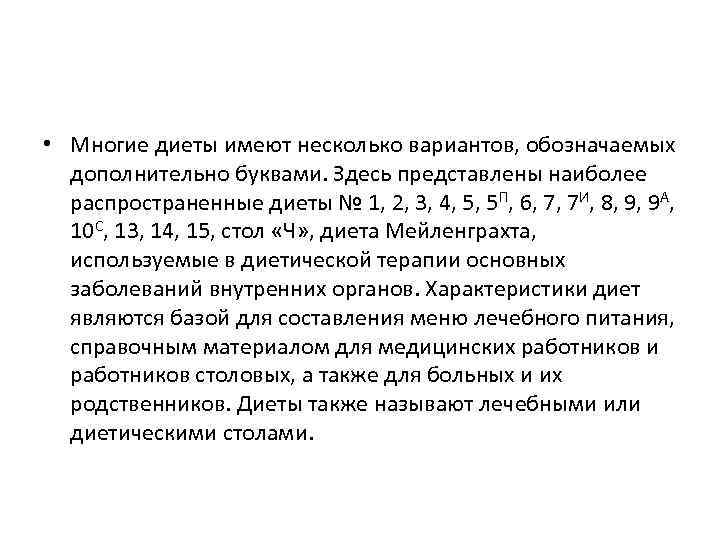 • Многие диеты имеют несколько вариантов, обозначаемых дополнительно буквами. Здесь представлены наиболее распространенные диеты № 1, 2, 3, 4, 5, $5^{П}$, 6, 7, $7^{И}$, 8, 9, $9^{А}$, $10^{С}$, 13, 14, 15, стол «Ч», диета Мейленграхта, используемые в диетической терапии основных заболеваний внутренних органов. Характеристики диет являются базой для составления меню лечебного питания, справочным материалом для медицинских работников и работников столовых, а также для больных и их родственников. Диеты также называют лечебными или диетическими столами.